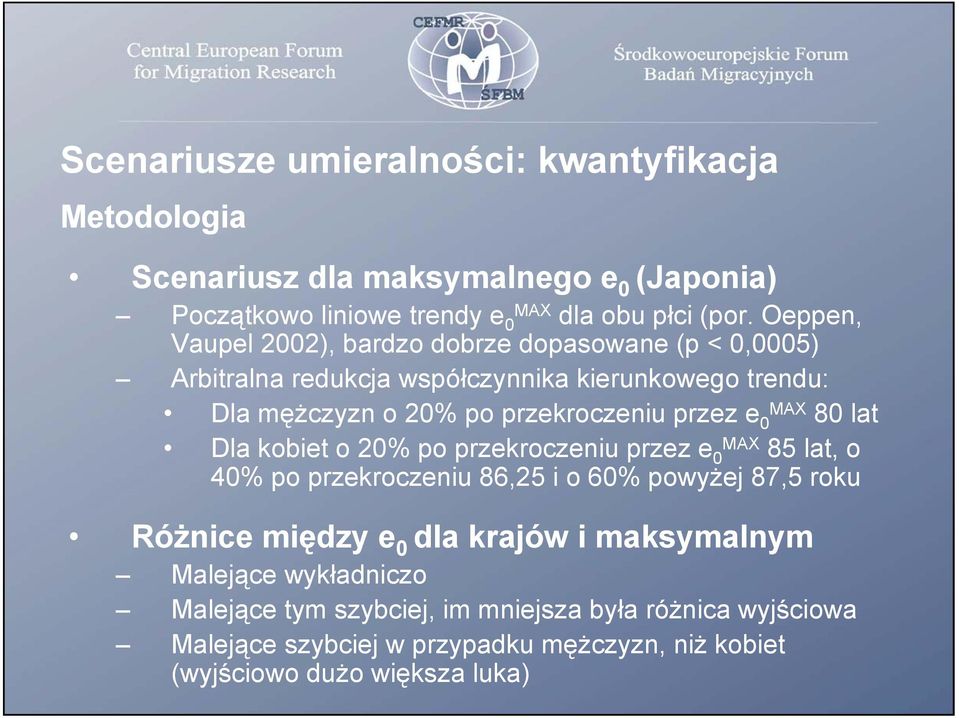 Central European Forum for Migration Research

CEFMR

ŚFBM

Środkowoeuropejskie Forum Badań Migracyjnych

Scenariusze umieralności: kwantyfikacja

Metodologia

• Scenariusz dla maksymalnego $e_0$ (Japonia)
– Początkowo liniowe trendy $e_0^{MAX}$ dla obu płci (por. Oeppen, Vaupel 2002), bardzo dobrze dopasowane (p < 0,0005)
– Arbitralna redukcja współczynnika kierunkowego trendu:
• Dla mężczyzn o 20% po przekroczeniu przez $e_0^{MAX}$ 80 lat
• Dla kobiet o 20% po przekroczeniu przez $e_0^{MAX}$ 85 lat, o 40% po przekroczeniu 86,25 i o 60% powyżej 87,5 roku

• Różnice między $e_0$ dla krajów i maksymalnym
– Malejące wykładniczo
– Malejące tym szybciej, im mniejsza była różnica wyjściowa
– Malejące szybciej w przypadku mężczyzn, niż kobiet (wyjściowo dużo większa luka)